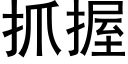 抓握